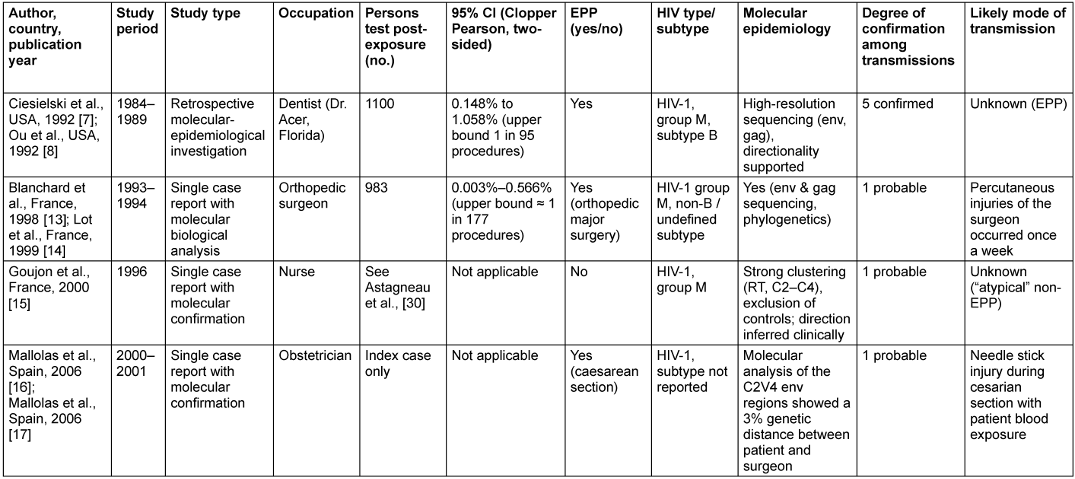 | Author, country, publication year | Study period | Study type | Occupation | Persons test post-exposure (no.) | 95% CI (Clopper Pearson, two-sided) | EPP (yes/no) | HIV type/ subtype | Molecular epidemiology | Degree of confirmation among transmissions | Likely mode of transmission |
|---|---|---|---|---|---|---|---|---|---|---|
| Ciesielski et al., USA, 1992 [7]; Ou et al., USA, 1992 [8] | 1984–1989 | Retrospective molecular-epidemiological investigation | Dentist (Dr. Acer, Florida) | 1100 | 0.148% to 1.058% (upper bound 1 in 95 procedures) | Yes | HIV-1, group M, subtype B | High-resolution sequencing (env, gag), directionality supported | 5 confirmed | Unknown (EPP) |
| Blanchard et al., France, 1998 [13]; Lot et al., France, 1999 [14] | 1993–1994 | Single case report with molecular biological analysis | Orthopedic surgeon | 983 | 0.003%–0.566% (upper bound ≈ 1 in 177 procedures) | Yes (orthopedic major surgery) | HIV-1 group M, non-B / undefined subtype | Yes (env & gag sequencing, phylogenetics) | 1 probable | Percutaneous injuries of the surgeon occurred once a week |
| Goujon et al., France, 2000 [15] | 1996 | Single case report with molecular confirmation | Nurse | See Astagneau et al., [30] | Not applicable | No | HIV-1, group M | Strong clustering (RT, C2–C4), exclusion of controls; direction inferred clinically | 1 probable | Unknown ("atypical" non-EPP) |
| Mallolas et al., Spain, 2006 [16]; Mallolas et al., Spain, 2006 [17] | 2000–2001 | Single case report with molecular confirmation | Obstetrician | Index case only | Not applicable | Yes (caesarean section) | HIV-1, subtype not reported | Molecular analysis of the C2V4 env regions showed a 3% genetic distance between patient and surgeon | 1 probable | Needle stick injury during cesarian section with patient blood exposure |